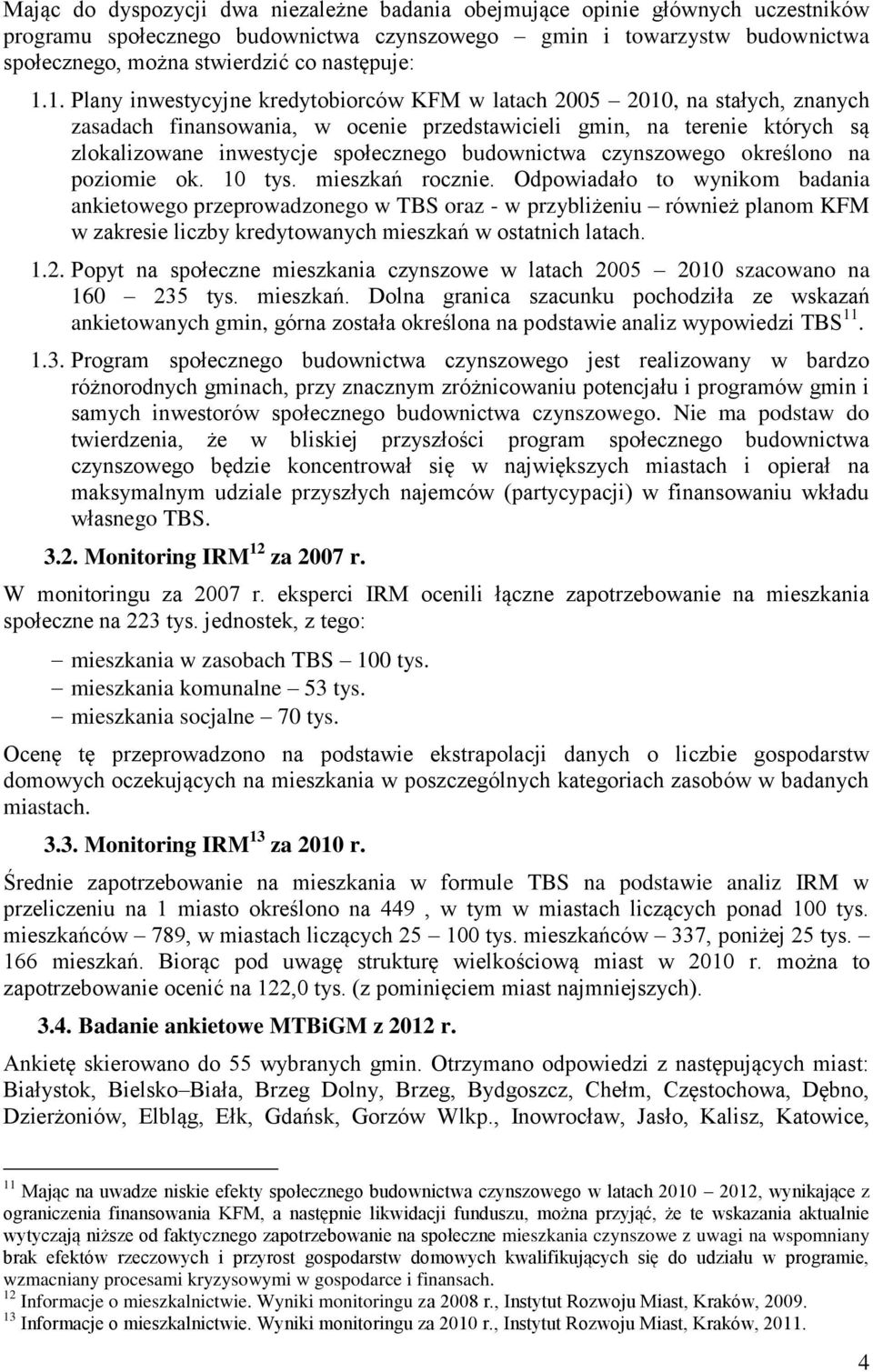 Mając do dyspozycji dwa niezależne badania obejmujące opinie głównych uczestników programu społecznego budownictwa czynszowego – gmin i towarzystw budownictwa społecznego, można stwierdzić co następuje:

1.1. Plany inwestycyjne kredytobiorców KFM w latach 2005 – 2010, na stałych, znanych zasadach finansowania, w ocenie przedstawicieli gmin, na terenie których są zlokalizowane inwestycje społecznego budownictwa czynszowego określono na poziomie ok. 10 tys. mieszkań rocznie. Odpowiadało to wynikom badania ankietowego przeprowadzonego w TBS oraz - w przybliżeniu – również planom KFM w zakresie liczby kredytowanych mieszkań w ostatnich latach.

1.2. Popyt na społeczne mieszkania czynszowe w latach 2005 – 2010 szacowano na 160 – 235 tys. mieszkań. Dolna granica szacunku pochodziła ze wskazań ankietowanych gmin, górna została określona na podstawie analiz wypowiedzi TBS$^{11}$.

1.3. Program społecznego budownictwa czynszowego jest realizowany w bardzo różnorodnych gminach, przy znacznym zróżnicowaniu potencjału i programów gmin i samych inwestorów społecznego budownictwa czynszowego. Nie ma podstaw do twierdzenia, że w bliskiej przyszłości program społecznego budownictwa czynszowego będzie koncentrował się w największych miastach i opierał na maksymalnym udziale przyszłych najemców (partycypacji) w finansowaniu wkładu własnego TBS.

3.2. Monitoring IRM$^{12}$ za 2007 r.

W monitoringu za 2007 r. eksperci IRM ocenili łączne zapotrzebowanie na mieszkania społeczne na 223 tys. jednostek, z tego:

– mieszkania w zasobach TBS – 100 tys.
– mieszkania komunalne – 53 tys.
– mieszkania socjalne – 70 tys.

Ocenę tę przeprowadzono na podstawie ekstrapolacji danych o liczbie gospodarstw domowych oczekujących na mieszkania w poszczególnych kategoriach zasobów w badanych miastach.

3.3. Monitoring IRM$^{13}$ za 2010 r.

Średnie zapotrzebowanie na mieszkania w formule TBS na podstawie analiz IRM w przeliczeniu na 1 miasto określono na 449 , w tym w miastach liczących ponad 100 tys. mieszkańców – 789, w miastach liczących 25 – 100 tys. mieszkańców – 337, poniżej 25 tys. – 166 mieszkań. Biorąc pod uwagę strukturę wielkościową miast w 2010 r. można to zapotrzebowanie ocenić na 122,0 tys. (z pominięciem miast najmniejszych).

3.4. Badanie ankietowe MTBiGM z 2012 r.

Ankietę skierowano do 55 wybranych gmin. Otrzymano odpowiedzi z następujących miast: Białystok, Bielsko–Biała, Brzeg Dolny, Brzeg, Bydgoszcz, Chełm, Częstochowa, Dębno, Dzierżoniów, Elbląg, Ełk, Gdańsk, Gorzów Wlkp., Inowrocław, Jasło, Kalisz, Katowice,

$^{11}$ Mając na uwadze niskie efekty społecznego budownictwa czynszowego w latach 2010 – 2012, wynikające z ograniczenia finansowania KFM, a następnie likwidacji funduszu, można przyjąć, że te wskazania aktualnie wytyczają niższe od faktycznego zapotrzebowanie na społeczne mieszkania czynszowe z uwagi na wspomniany brak efektów rzeczowych i przyrost gospodarstw domowych kwalifikujących się do udziału w programie, wzmacniany procesami kryzysowymi w gospodarce i finansach.
$^{12}$ Informacje o mieszkalnictwie. Wyniki monitoringu za 2008 r., Instytut Rozwoju Miast, Kraków, 2009.
$^{13}$ Informacje o mieszkalnictwie. Wyniki monitoringu za 2010 r., Instytut Rozwoju Miast, Kraków, 2011.

4